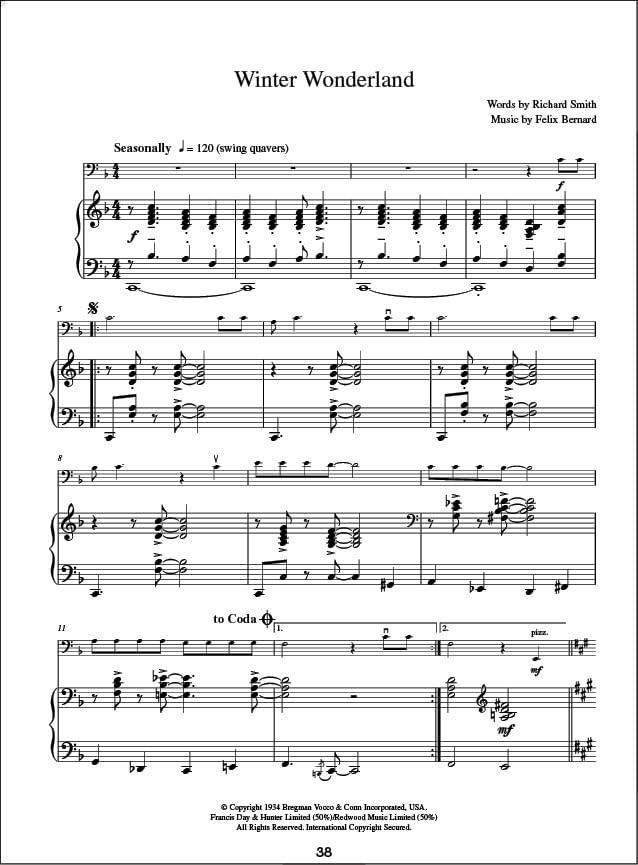 Winter Wonderland

Words by Richard Smith
Music by Felix Bernard

Seasonally ♩= 120 (swing quavers)

f

f

5

8

11

to Coda

1.

2.

pizz.

mf

mf

© Copyright 1934 Bregman Vocco & Conn Incorporated, USA.
Francis Day & Hunter Limited (50%)/Redwood Music Limited (50%)
All Rights Reserved. International Copyright Secured.

38